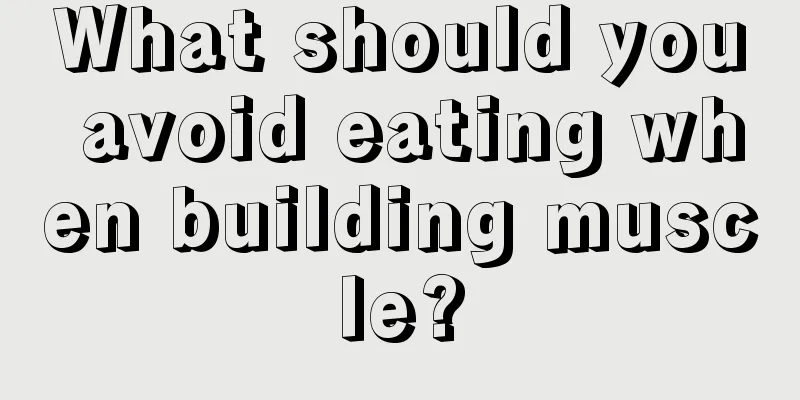 What should you avoid eating when building muscle?